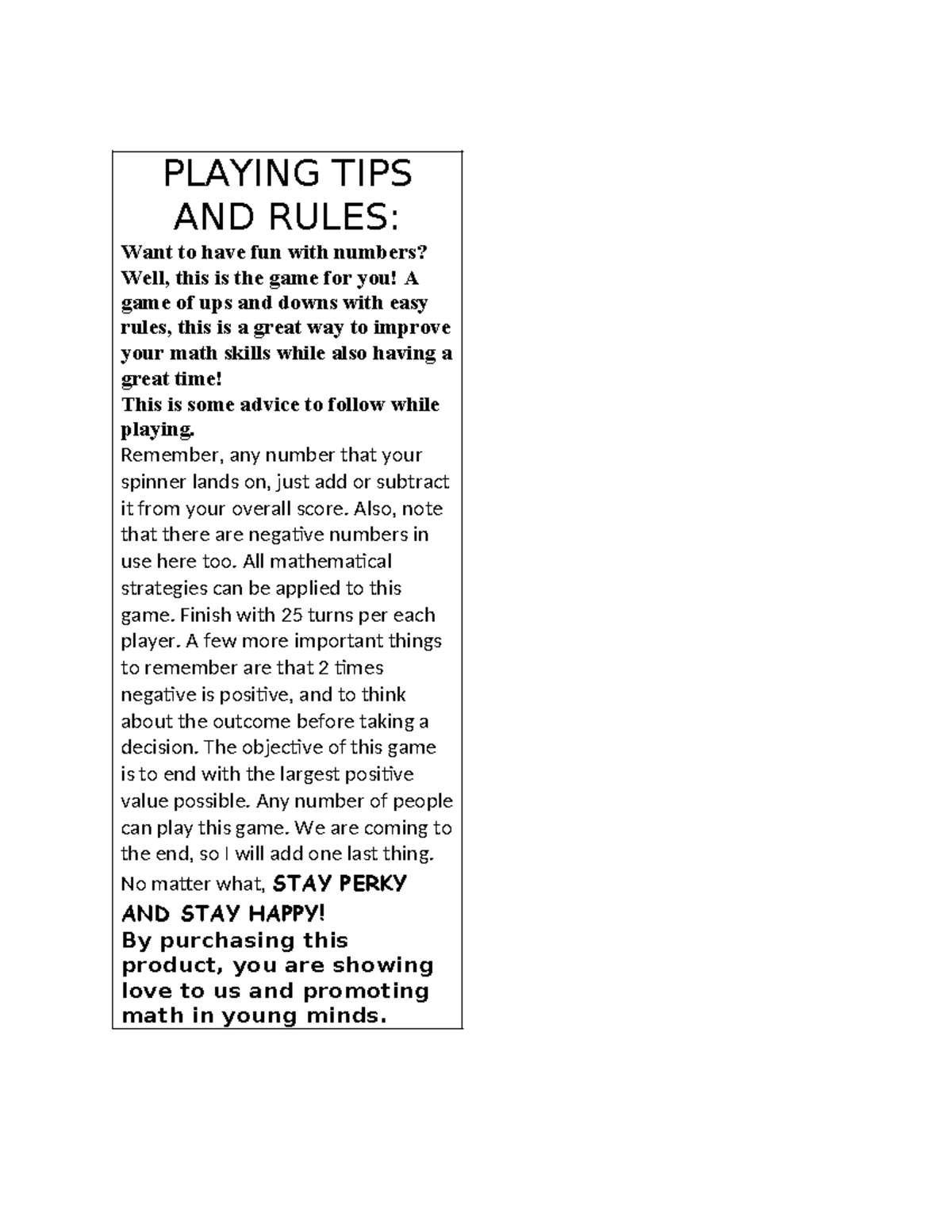 PLAYING TIPS AND RULES:

Want to have fun with numbers? Well, this is the game for you! A game of ups and downs with easy rules, this is a great way to improve your math skills while also having a great time!

This is some advice to follow while playing.

Remember, any number that your spinner lands on, just add or subtract it from your overall score. Also, note that there are negative numbers in use here too. All mathematical strategies can be applied to this game. Finish with 25 turns per each player. A few more important things to remember are that 2 times negative is positive, and to think about the outcome before taking a decision. The objective of this game is to end with the largest positive value possible. Any number of people can play this game. We are coming to the end, so I will add one last thing.

No matter what, STAY PERKY AND STAY HAPPY!

By purchasing this product, you are showing love to us and promoting math in young minds.